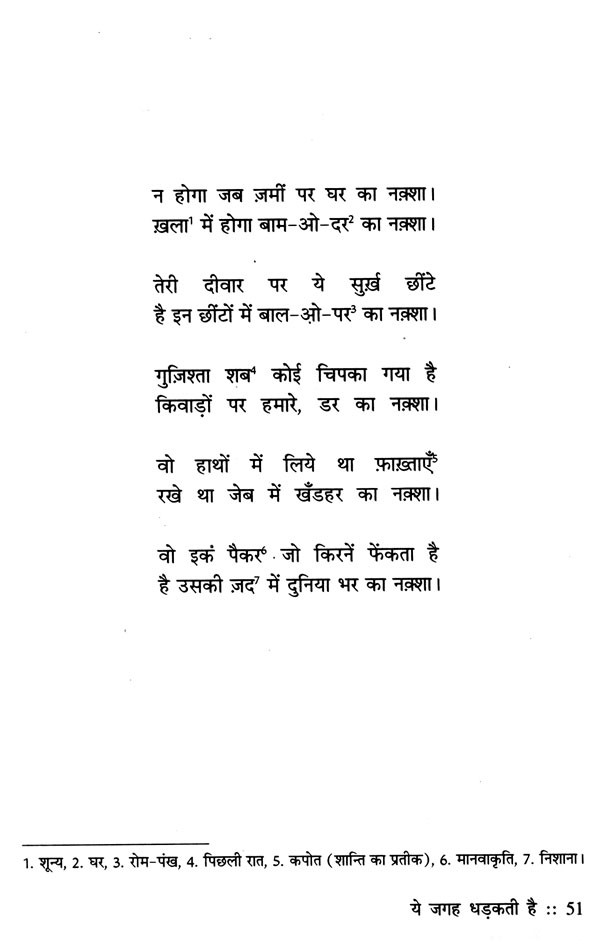 न होगा जब ज़मीं पर घर का नक़्शा।
ख़ला$^1$ में होगा बाम-ओ-दर$^2$ का नक़्शा।

तेरी दीवार पर ये सुर्ख़ छींटे
है इन छींटों में बाल-ओ-पर$^3$ का नक़्शा।

गुज़िश्ता शब$^4$ कोई चिपका गया है
किवाड़ों पर हमारे, डर का नक़्शा।

वो हाथों में लिये था फ़ाख़्ताएँ$^5$
रखे था जेब में खँडहर का नक़्शा।

वो इक पैकर$^6$ जो किरनें फेंकता है
है उसकी ज़द$^7$ में दुनिया भर का नक़्शा।

1. शून्य, 2. घर, 3. रोम-पंख, 4. पिछली रात, 5. कपोत (शान्ति का प्रतीक), 6. मानवाकृति, 7. निशाना।

ये जगह धड़कती है :: 51